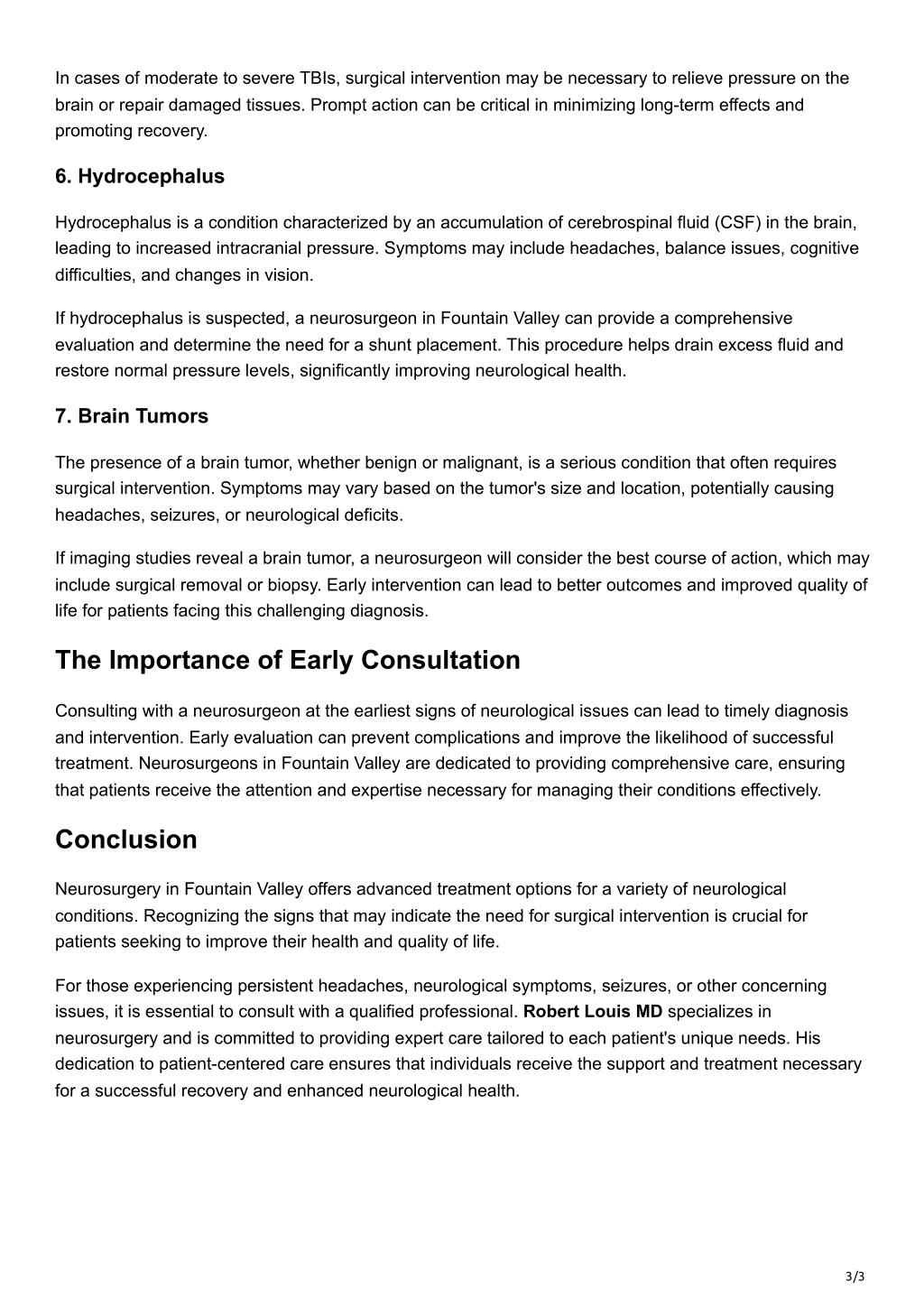 In cases of moderate to severe TBIs, surgical intervention may be necessary to relieve pressure on the brain or repair damaged tissues. Prompt action can be critical in minimizing long-term effects and promoting recovery.

6. Hydrocephalus

Hydrocephalus is a condition characterized by an accumulation of cerebrospinal fluid (CSF) in the brain, leading to increased intracranial pressure. Symptoms may include headaches, balance issues, cognitive difficulties, and changes in vision.

If hydrocephalus is suspected, a neurosurgeon in Fountain Valley can provide a comprehensive evaluation and determine the need for a shunt placement. This procedure helps drain excess fluid and restore normal pressure levels, significantly improving neurological health.

7. Brain Tumors

The presence of a brain tumor, whether benign or malignant, is a serious condition that often requires surgical intervention. Symptoms may vary based on the tumor's size and location, potentially causing headaches, seizures, or neurological deficits.

If imaging studies reveal a brain tumor, a neurosurgeon will consider the best course of action, which may include surgical removal or biopsy. Early intervention can lead to better outcomes and improved quality of life for patients facing this challenging diagnosis.

The Importance of Early Consultation

Consulting with a neurosurgeon at the earliest signs of neurological issues can lead to timely diagnosis and intervention. Early evaluation can prevent complications and improve the likelihood of successful treatment. Neurosurgeons in Fountain Valley are dedicated to providing comprehensive care, ensuring that patients receive the attention and expertise necessary for managing their conditions effectively.

Conclusion

Neurosurgery in Fountain Valley offers advanced treatment options for a variety of neurological conditions. Recognizing the signs that may indicate the need for surgical intervention is crucial for patients seeking to improve their health and quality of life.

For those experiencing persistent headaches, neurological symptoms, seizures, or other concerning issues, it is essential to consult with a qualified professional. Robert Louis MD specializes in neurosurgery and is committed to providing expert care tailored to each patient's unique needs. His dedication to patient-centered care ensures that individuals receive the support and treatment necessary for a successful recovery and enhanced neurological health.

3/3